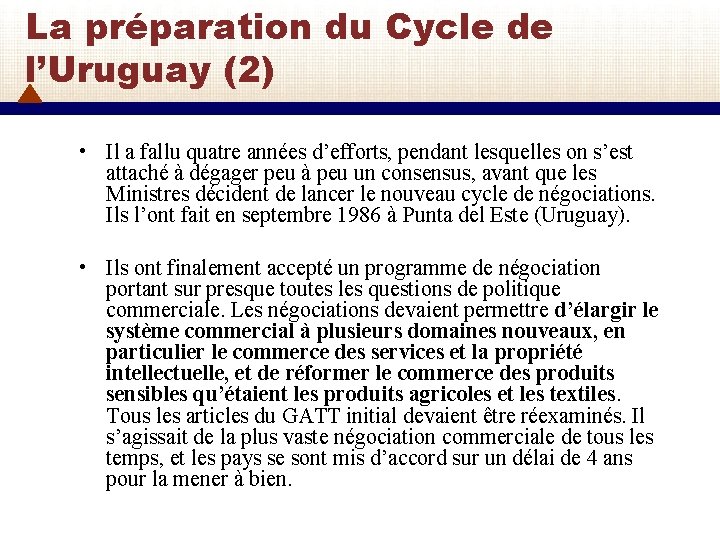 La préparation du Cycle de l'Uruguay (2)

• Il a fallu quatre années d'efforts, pendant lesquelles on s'est attaché à dégager peu à peu un consensus, avant que les Ministres décident de lancer le nouveau cycle de négociations. Ils l'ont fait en septembre 1986 à Punta del Este (Uruguay).

• Ils ont finalement accepté un programme de négociation portant sur presque toutes les questions de politique commerciale. Les négociations devaient permettre d'élargir le système commercial à plusieurs domaines nouveaux, en particulier le commerce des services et la propriété intellectuelle, et de réformer le commerce des produits sensibles qu'étaient les produits agricoles et les textiles. Tous les articles du GATT initial devaient être réexaminés. Il s'agissait de la plus vaste négociation commerciale de tous les temps, et les pays se sont mis d'accord sur un délai de 4 ans pour la mener à bien.